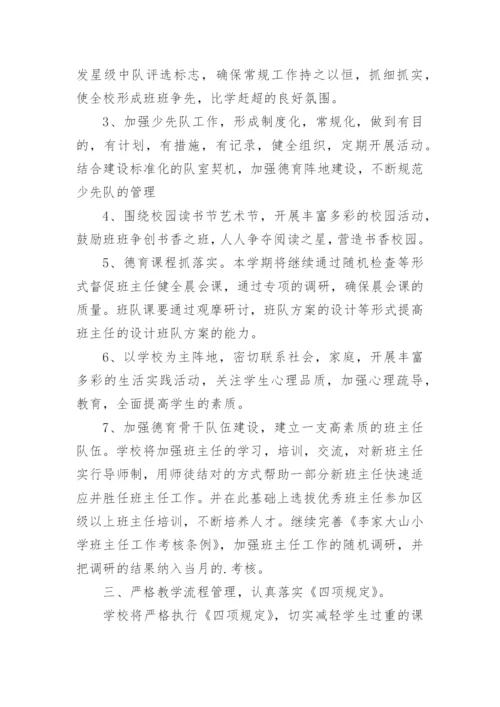 发星级中队评选标志，确保常规工作持之以恒，抓细抓实，使全校形成班班争先，比学赶超的良好氛围。

3、加强少先队工作，形成制度化，常规化，做到有目的，有计划，有措施，有记录，健全组织，定期开展活动。结合建设标准化的队室契机，加强德育阵地建设，不断规范少先队的管理

4、围绕校园读书节艺术节，开展丰富多彩的校园活动，鼓励班班争创书香之班，人人争夺阅读之星，营造书香校园。

5、德育课程抓落实。本学期将继续通过随机检查等形式督促班主任健全晨会课，通过专项的调研，确保晨会课的质量。班队课要通过观摩研讨，班队方案的设计等形式提高班主任的设计班队方案的能力。

6、以学校为主阵地，密切联系社会，家庭，开展丰富多彩的生活实践活动，关注学生心理品质，加强心理疏导，教育，全面提高学生的素质。

7、加强德育骨干队伍建设，建立一支高素质的班主任队伍。学校将加强班主任的学习，培训，交流，对新班主任实行导师制，用师徒结对的方式帮助一部分新班主任快速适应并胜任班主任工作。并在此基础上选拔优秀班主任参加区级以上班主任培训，不断培养人才。继续完善《李家大山小学班主任工作考核条例》，加强班主任工作的随机调研，并把调研的结果纳入当月的.考核。

三、严格教学流程管理，认真落实《四项规定》。

学校将严格执行《四项规定》，切实减轻学生过重的课